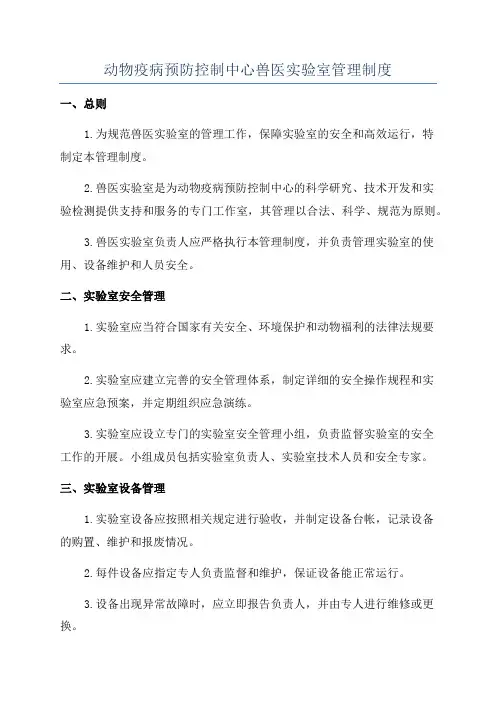 动物疫病预防控制中心兽医实验室管理制度

一、总则

1.为规范兽医实验室的管理工作，保障实验室的安全和高效运行，特制定本管理制度。

2.兽医实验室是为动物疫病预防控制中心的科学研究、技术开发和实验检测提供支持和服务的专门工作室，其管理以合法、科学、规范为原则。

3.兽医实验室负责人应严格执行本管理制度，并负责管理实验室的使用、设备维护和人员安全。

二、实验室安全管理

1.实验室应当符合国家有关安全、环境保护和动物福利的法律法规要求。

2.实验室应建立完善的安全管理体系，制定详细的安全操作规程和实验室应急预案，并定期组织应急演练。

3.实验室应设立专门的实验室安全管理小组，负责监督实验室的安全工作的开展。小组成员包括实验室负责人、实验室技术人员和安全专家。

三、实验室设备管理

1.实验室设备应按照相关规定进行验收，并制定设备台帐，记录设备的购置、维护和报废情况。

2.每件设备应指定专人负责监督和维护，保证设备能正常运行。

3.设备出现异常故障时，应立即报告负责人，并由专人进行维修或更换。